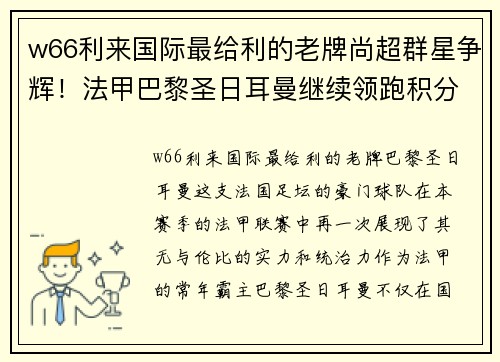 w66利来国际最给利的老牌尚超群星争辉！法甲巴黎圣日耳曼继续领跑积分

w66利来国际最给利的老牌巴黎圣日耳曼这支法国足坛的豪门球队在本赛季的法甲联赛中再一次展现了其无与伦比的实力和统治力作为法甲的常年霸主巴黎圣日耳曼不仅在国